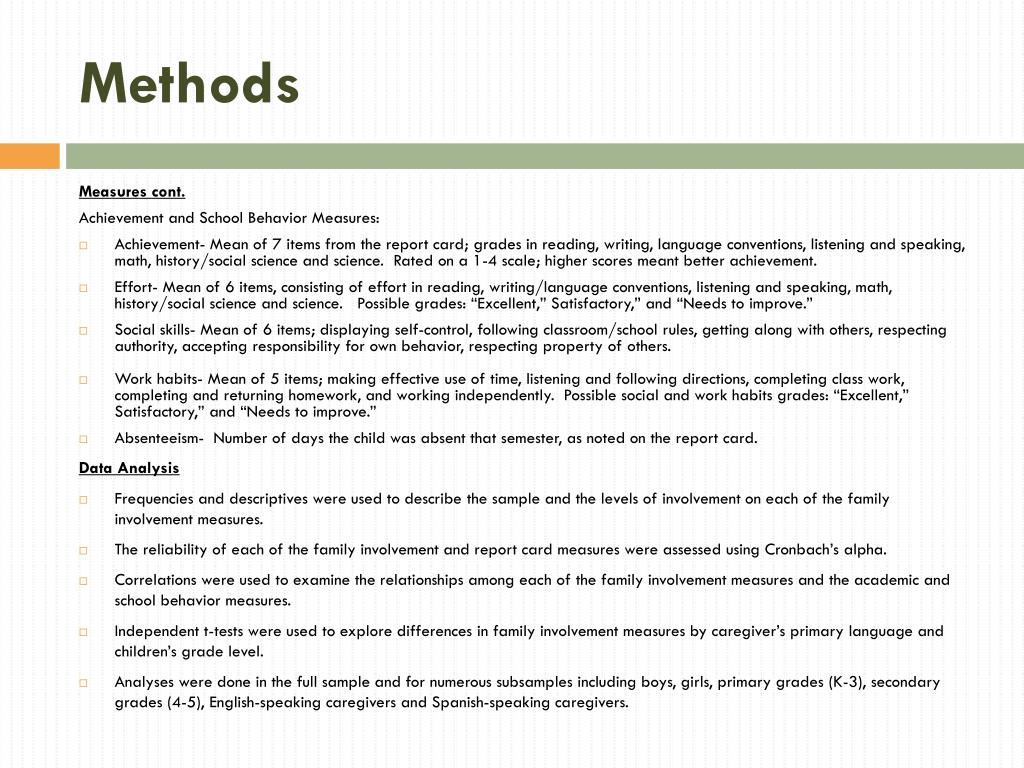 Methods

Measures cont.

Achievement and School Behavior Measures:

Achievement- Mean of 7 items from the report card; grades in reading, writing, language conventions, listening and speaking, math, history/social science and science. Rated on a 1-4 scale; higher scores meant better achievement.

Effort- Mean of 6 items, consisting of effort in reading, writing/language conventions, listening and speaking, math, history/social science and science. Possible grades: “Excellent,” Satisfactory,” and “Needs to improve.”

Social skills- Mean of 6 items; displaying self-control, following classroom/school rules, getting along with others, respecting authority, accepting responsibility for own behavior, respecting property of others.

Work habits- Mean of 5 items; making effective use of time, listening and following directions, completing class work, completing and returning homework, and working independently. Possible social and work habits grades: “Excellent,” Satisfactory,” and “Needs to improve.”

Absenteeism- Number of days the child was absent that semester, as noted on the report card.

Data Analysis

Frequencies and descriptives were used to describe the sample and the levels of involvement on each of the family involvement measures.

The reliability of each of the family involvement and report card measures were assessed using Cronbach’s alpha.

Correlations were used to examine the relationships among each of the family involvement measures and the academic and school behavior measures.

Independent t-tests were used to explore differences in family involvement measures by caregiver’s primary language and children’s grade level.

Analyses were done in the full sample and for numerous subsamples including boys, girls, primary grades (K-3), secondary grades (4-5), English-speaking caregivers and Spanish-speaking caregivers.